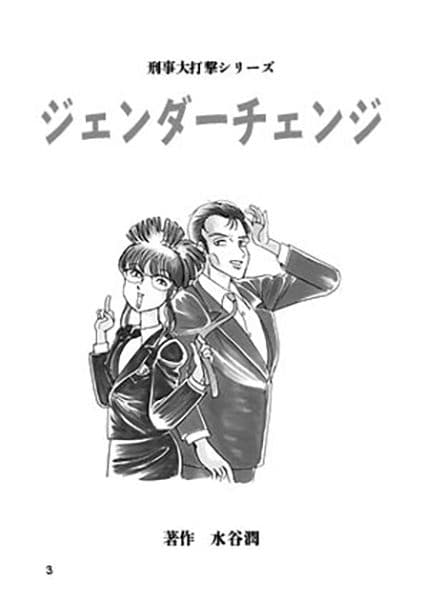 刑事大打撃シリーズ

ジェンダーチェンジ

著作　水谷潤

3